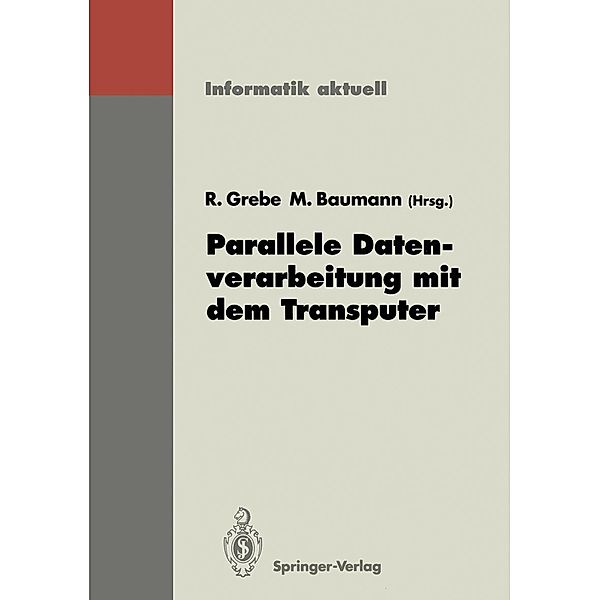 Informatik aktuell

R. Grebe M. Baumann (Hrsg.)

Parallele Datenverarbeitung mit dem Transputer

Springer-Verlag